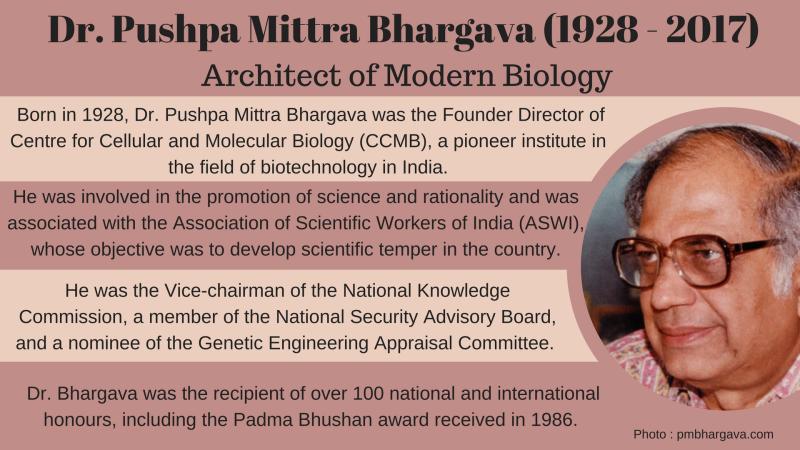 Dr. Pushpa Mittra Bhargava (1928 - 2017)
Architect of Modern Biology

Born in 1928, Dr. Pushpa Mittra Bhargava was the Founder Director of Centre for Cellular and Molecular Biology (CCMB), a pioneer institute in the field of biotechnology in India.

He was involved in the promotion of science and rationality and was associated with the Association of Scientific Workers of India (ASWI), whose objective was to develop scientific temper in the country.

He was the Vice-chairman of the National Knowledge Commission, a member of the National Security Advisory Board, and a nominee of the Genetic Engineering Appraisal Committee.

Dr. Bhargava was the recipient of over 100 national and international honours, including the Padma Bhushan award received in 1986.

Photo : pmbhargava.com